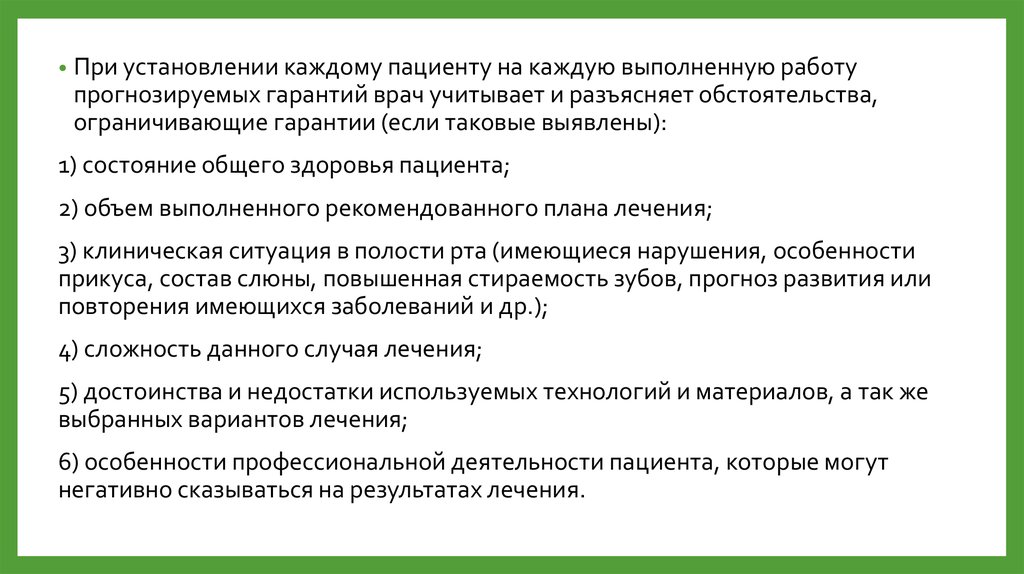 • При установлении каждому пациенту на каждую выполненную работу прогнозируемых гарантий врач учитывает и разъясняет обстоятельства, ограничивающие гарантии (если таковые выявлены):

1) состояние общего здоровья пациента;

2) объем выполненного рекомендованного плана лечения;

3) клиническая ситуация в полости рта (имеющиеся нарушения, особенности прикуса, состав слюны, повышенная стираемость зубов, прогноз развития или повторения имеющихся заболеваний и др.);

4) сложность данного случая лечения;

5) достоинства и недостатки используемых технологий и материалов, а так же выбранных вариантов лечения;

6) особенности профессиональной деятельности пациента, которые могут негативно сказываться на результатах лечения.